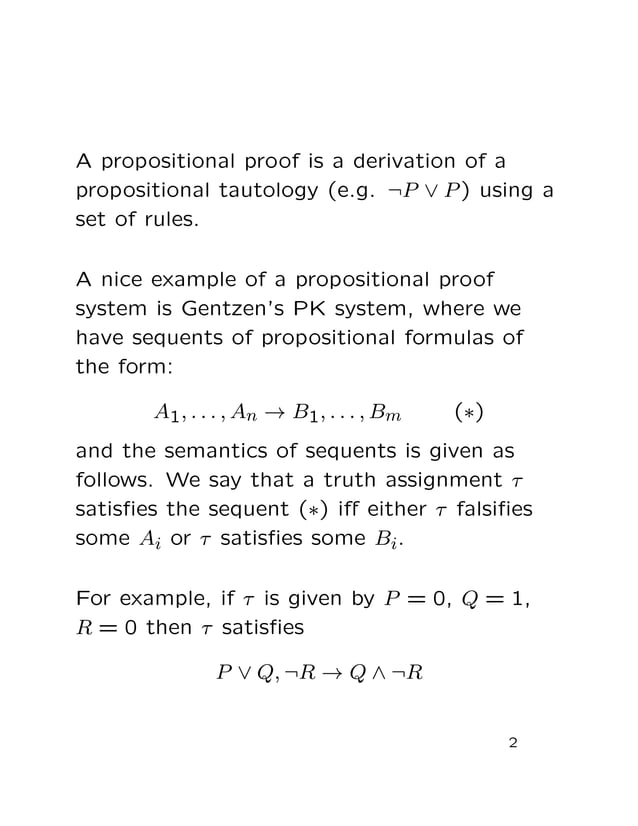 A propositional proof is a derivation of a propositional tautology (e.g. $\neg P \vee P$) using a set of rules.

A nice example of a propositional proof system is Gentzen's PK system, where we have sequents of propositional formulas of the form:

$A_1, \ldots, A_n \rightarrow B_1, \ldots, B_m \qquad (*)$

and the semantics of sequents is given as follows. We say that a truth assignment $\tau$ satisfies the sequent $(*)$ iff either $\tau$ falsifies some $A_i$ or $\tau$ satisfies some $B_i$.

For example, if $\tau$ is given by $P = 0$, $Q = 1$, $R = 0$ then $\tau$ satisfies

$P \vee Q, \neg R \rightarrow Q \wedge \neg R$

2